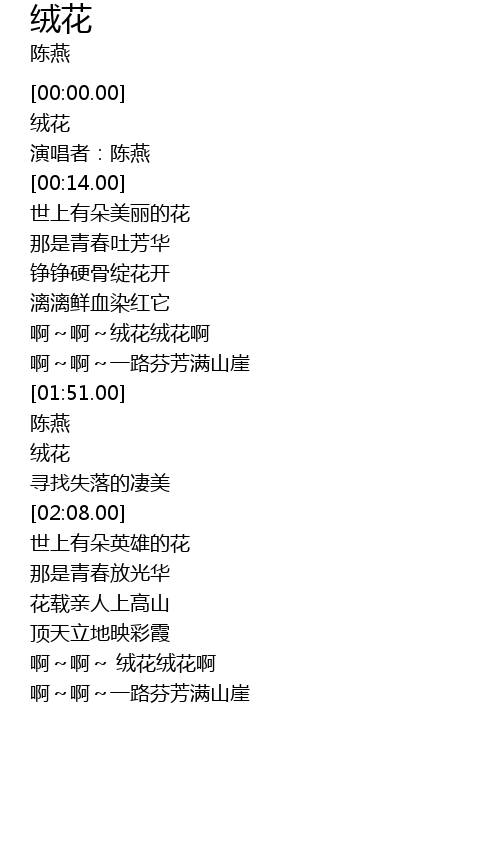 绒花
陈燕

[00:00.00]
绒花
演唱者：陈燕
[00:14.00]
世上有朵美丽的花
那是青春吐芳华
铮铮硬骨绽花开
漓漓鲜血染红它
啊～啊～绒花绒花啊
啊～啊～一路芬芳满山崖
[01:51.00]
陈燕
绒花
寻找失落的凄美
[02:08.00]
世上有朵英雄的花
那是青春放光华
花载亲人上高山
顶天立地映彩霞
啊～啊～ 绒花绒花啊
啊～啊～一路芬芳满山崖